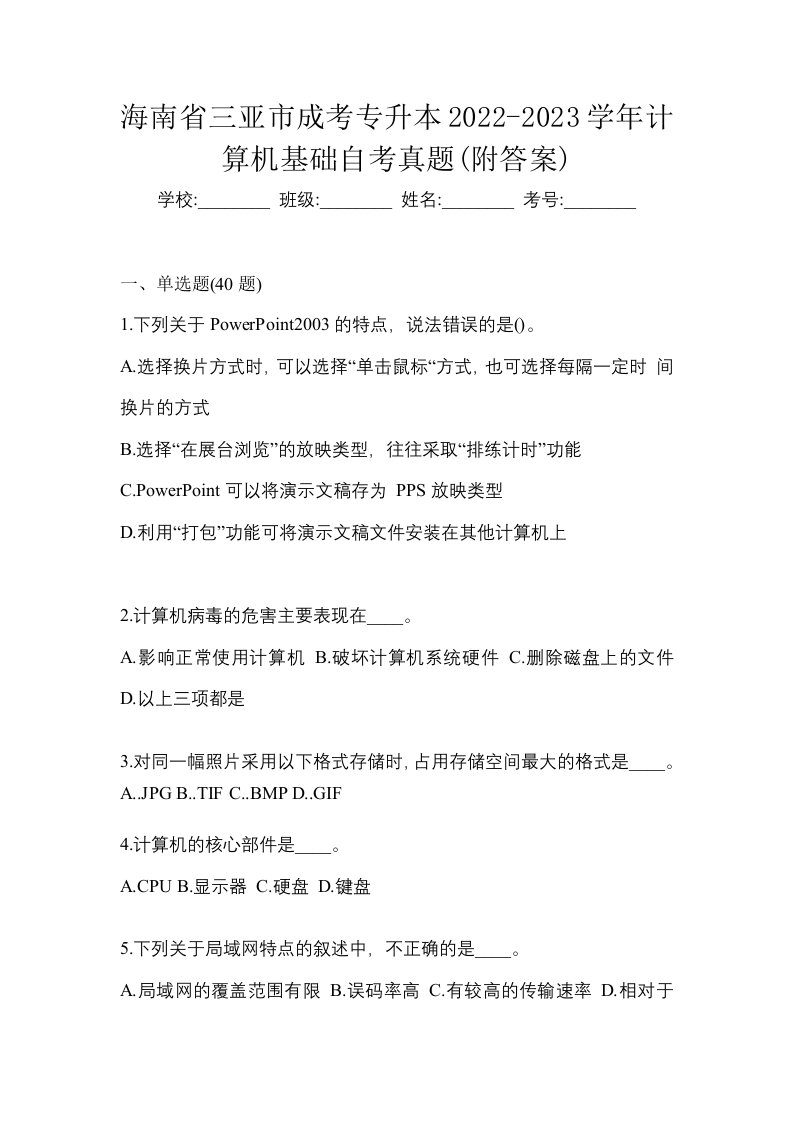 海南省三亚市成考专升本2022-2023学年计算机基础自考真题(附答案)

学校:________ 班级:________ 姓名:________ 考号:________

一、单选题(40 题)

1.下列关于 PowerPoint2003 的特点，说法错误的是()。

A.选择换片方式时，可以选择“单击鼠标“方式，也可选择每隔一定时 间换片的方式

B.选择“在展台浏览”的放映类型，往往采取“排练计时”功能

C.PowerPoint 可以将演示文稿存为 PPS 放映类型

D.利用“打包”功能可将演示文稿文件安装在其他计算机上

2.计算机病毒的危害主要表现在____。

A.影响正常使用计算机 B.破坏计算机系统硬件 C.删除磁盘上的文件 D.以上三项都是

3.对同一幅照片采用以下格式存储时，占用存储空间最大的格式是____。
A..JPG B..TIF C..BMP D..GIF

4.计算机的核心部件是____。

A.CPU B.显示器 C.硬盘 D.键盘

5.下列关于局域网特点的叙述中，不正确的是____。

A.局域网的覆盖范围有限 B.误码率高 C.有较高的传输速率 D.相对于